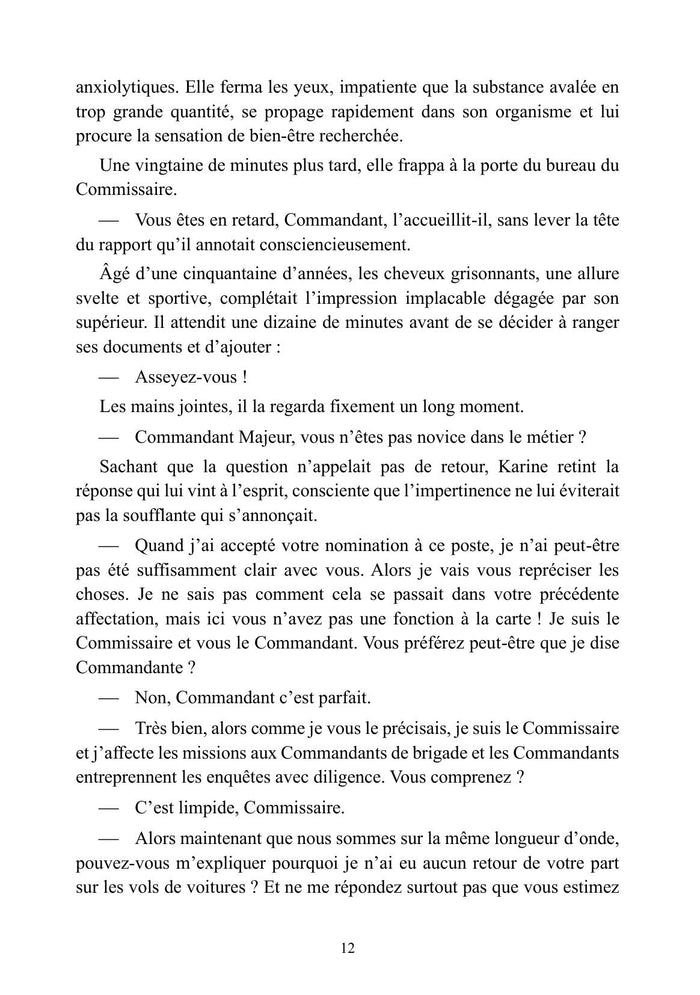 anxiolytiques. Elle ferma les yeux, impatiente que la substance avalée en trop grande quantité, se propage rapidement dans son organisme et lui procure la sensation de bien-être recherchée.

Une vingtaine de minutes plus tard, elle frappa à la porte du bureau du Commissaire.

— Vous êtes en retard, Commandant, l'accueillit-il, sans lever la tête du rapport qu'il annotait consciencieusement.

Âgé d'une cinquantaine d'années, les cheveux grisonnants, une allure svelte et sportive, complétait l'impression implacable dégagée par son supérieur. Il attendit une dizaine de minutes avant de se décider à ranger ses documents et d'ajouter :

— Asseyez-vous !

Les mains jointes, il la regarda fixement un long moment.

— Commandant Majeur, vous n'êtes pas novice dans le métier ?

Sachant que la question n'appelait pas de retour, Karine retint la réponse qui lui vint à l'esprit, consciente que l'impertinence ne lui éviterait pas la soufflante qui s'annonçait.

— Quand j'ai accepté votre nomination à ce poste, je n'ai peut-être pas été suffisamment clair avec vous. Alors je vais vous repréciser les choses. Je ne sais pas comment cela se passait dans votre précédente affectation, mais ici vous n'avez pas une fonction à la carte ! Je suis le Commissaire et vous le Commandant. Vous préférez peut-être que je dise Commandante ?

— Non, Commandant c'est parfait.

— Très bien, alors comme je vous le précisais, je suis le Commissaire et j'affecte les missions aux Commandants de brigade et les Commandants entreprennent les enquêtes avec diligence. Vous comprenez ?

— C'est limpide, Commissaire.

— Alors maintenant que nous sommes sur la même longueur d'onde, pouvez-vous m'expliquer pourquoi je n'ai eu aucun retour de votre part sur les vols de voitures ? Et ne me répondez surtout pas que vous estimez

12